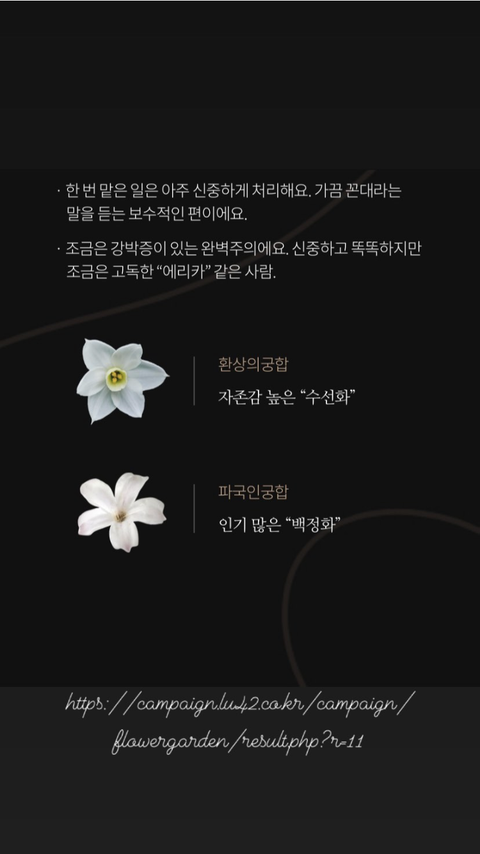 · 한 번 맡은 일은 아주 신중하게 처리해요. 가끔 꼰대라는 말을 듣는 보수적인 편이에요.

· 조금은 강박증이 있는 완벽주의에요. 신중하고 똑똑하지만 조금은 고독한 “에리카” 같은 사람.

환상의궁합
자존감 높은 “수선화”

파국인궁합
인기 많은 “백정화”

https://campaign.lu42.co.kr/campaign/flowergarden/result.php?r=11